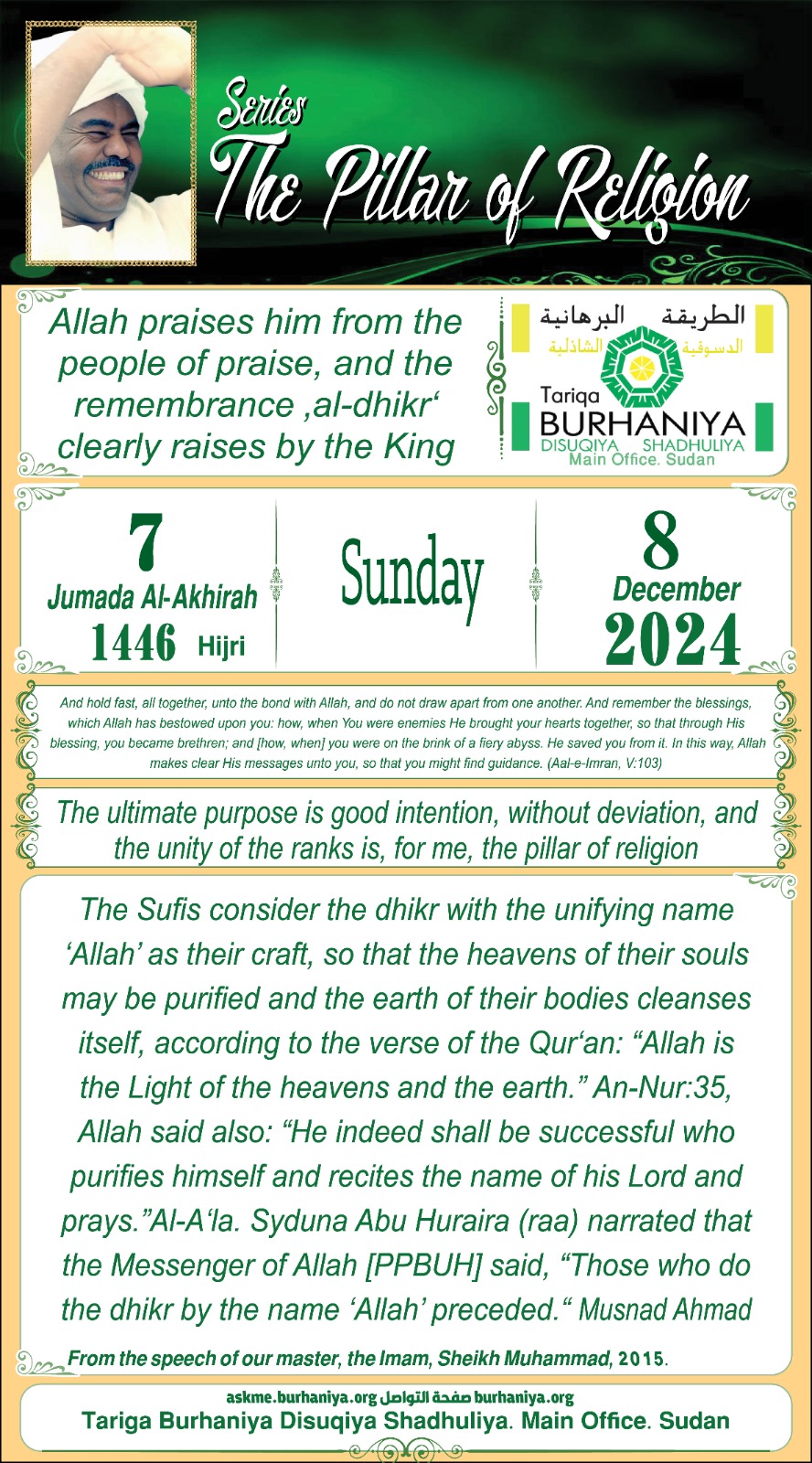 Series
The Pillar of Religion

Allah praises him from the people of praise, and the remembrance ‚al-dhikr‘ clearly raises by the King

الطريقة البرهانية
الدسوقية الشاذلية
Tariqa
BURHANIYA
DISUQIYA SHADHULIYA
Main Office. Sudan

7
Jumada Al-Akhirah
1446 Hijri

Sunday

8
December
2024

And hold fast, all together, unto the bond with Allah, and do not draw apart from one another. And remember the blessings, which Allah has bestowed upon you: how, when You were enemies He brought your hearts together, so that through His blessing, you became brethren; and [how, when] you were on the brink of a fiery abyss. He saved you from it. In this way, Allah makes clear His messages unto you, so that you might find guidance. (Aal-e-Imran, V:103)

The ultimate purpose is good intention, without deviation, and the unity of the ranks is, for me, the pillar of religion

The Sufis consider the dhikr with the unifying name ‘Allah’ as their craft, so that the heavens of their souls may be purified and the earth of their bodies cleanses itself, according to the verse of the Qur‘an: “Allah is the Light of the heavens and the earth.” An-Nur:35, Allah said also: “He indeed shall be successful who purifies himself and recites the name of his Lord and prays.”Al-A‘la. Syduna Abu Huraira (raa) narrated that the Messenger of Allah [PPBUH] said, “Those who do the dhikr by the name ‘Allah’ preceded.“ Musnad Ahmad

From the speech of our master, the Imam, Sheikh Muhammad, 2015.

askme.burhaniya.org صفحة التواصل burhaniya.org
Tariga Burhaniya Disuqiya Shadhuliya. Main Office. Sudan